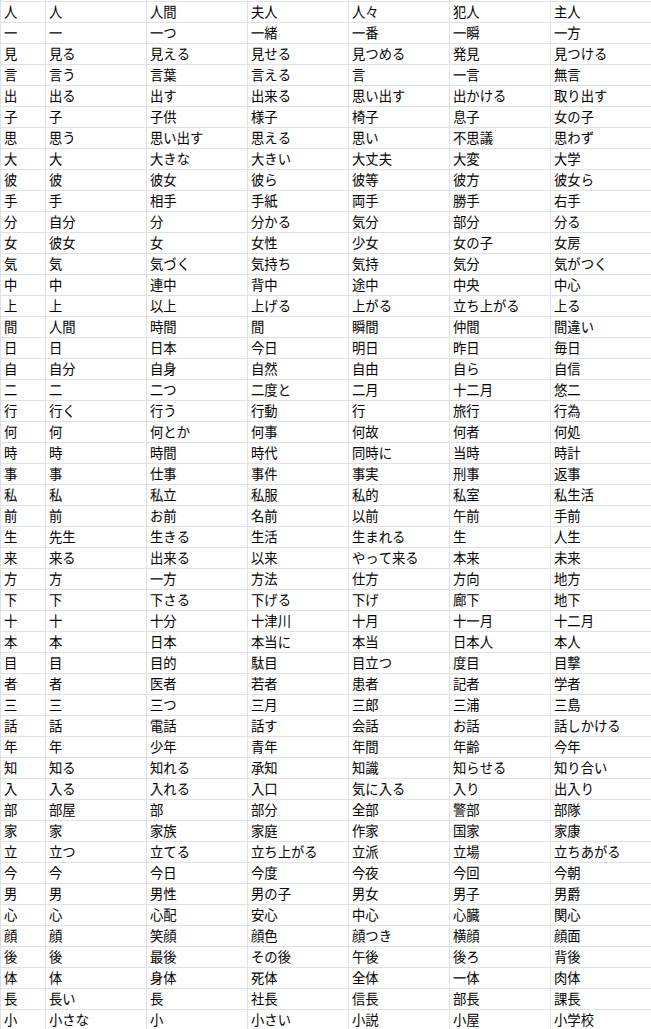 | 人 | 人 | 人間 | 夫人 | 人々 | 犯人 | 主人 |
|---|---|---|---|---|---|---|
| 一 | 一 | 一つ | 一緒 | 一番 | 一瞬 | 一方 |
| 見 | 見る | 見える | 見せる | 見つめる | 発見 | 見つける |
| 言 | 言う | 言葉 | 言える | 言 | 一言 | 無言 |
| 出 | 出る | 出す | 出来る | 思い出す | 出かける | 取り出す |
| 子 | 子 | 子供 | 様子 | 椅子 | 息子 | 女の子 |
| 思 | 思う | 思い出す | 思える | 思い | 不思議 | 思わず |
| 大 | 大 | 大きな | 大きい | 大丈夫 | 大変 | 大学 |
| 彼 | 彼 | 彼女 | 彼ら | 彼等 | 彼方 | 彼女ら |
| 手 | 手 | 相手 | 手紙 | 両手 | 勝手 | 右手 |
| 分 | 自分 | 分 | 分かる | 気分 | 部分 | 分る |
| 女 | 彼女 | 女 | 女性 | 少女 | 女の子 | 女房 |
| 気 | 気 | 気づく | 気持ち | 気持 | 気分 | 気がつく |
| 中 | 中 | 連中 | 背中 | 途中 | 中央 | 中心 |
| 上 | 上 | 以上 | 上げる | 上がる | 立ち上がる | 上る |
| 間 | 人間 | 時間 | 間 | 瞬間 | 仲間 | 間違い |
| 日 | 日 | 日本 | 今日 | 明日 | 昨日 | 毎日 |
| 自 | 自分 | 自身 | 自然 | 自由 | 自ら | 自信 |
| 二 | 二 | 二つ | 二度と | 二月 | 十二月 | 悠二 |
| 行 | 行く | 行う | 行動 | 行 | 旅行 | 行為 |
| 何 | 何 | 何とか | 何事 | 何故 | 何者 | 何処 |
| 時 | 時 | 時間 | 時代 | 同時に | 当時 | 時計 |
| 事 | 事 | 仕事 | 事件 | 事実 | 刑事 | 返事 |
| 私 | 私 | 私立 | 私服 | 私的 | 私室 | 私生活 |
| 前 | 前 | お前 | 名前 | 以前 | 午前 | 手前 |
| 生 | 先生 | 生きる | 生活 | 生まれる | 生 | 人生 |
| 来 | 来る | 出来る | 以来 | やって来る | 本来 | 未来 |
| 方 | 方 | 一方 | 方法 | 仕方 | 方向 | 地方 |
| 下 | 下 | 下さる | 下げる | 下げ | 廊下 | 地下 |
| 十 | 十 | 十分 | 十津川 | 十月 | 十一月 | 十二月 |
| 本 | 本 | 日本 | 本当に | 本当 | 日本人 | 本人 |
| 目 | 目 | 目的 | 駄目 | 目立つ | 度目 | 目撃 |
| 者 | 者 | 医者 | 若者 | 患者 | 記者 | 学者 |
| 三 | 三 | 三つ | 三月 | 三郎 | 三浦 | 三島 |
| 話 | 話 | 電話 | 話す | 会話 | お話 | 話しかける |
| 年 | 年 | 少年 | 青年 | 年間 | 年齢 | 今年 |
| 知 | 知る | 知れる | 承知 | 知識 | 知らせる | 知り合い |
| 入 | 入る | 入れる | 入口 | 気に入る | 入り | 出入り |
| 部 | 部屋 | 部 | 部分 | 全部 | 警部 | 部隊 |
| 家 | 家 | 家族 | 家庭 | 作家 | 国家 | 家康 |
| 立 | 立つ | 立てる | 立ち上がる | 立派 | 立場 | 立ちあがる |
| 今 | 今 | 今日 | 今度 | 今夜 | 今回 | 今朝 |
| 男 | 男 | 男性 | 男の子 | 男女 | 男子 | 男爵 |
| 心 | 心 | 心配 | 安心 | 中心 | 心臓 | 関心 |
| 顔 | 顔 | 笑顔 | 顔色 | 顔つき | 横顔 | 顔面 |
| 後 | 後 | 最後 | その後 | 午後 | 後ろ | 背後 |
| 体 | 体 | 身体 | 死体 | 全体 | 一体 | 肉体 |
| 長 | 長い | 長 | 社長 | 信長 | 部長 | 課長 |
| 小 | 小さな | 小 | 小さい | 小説 | 小屋 | 小学校 |